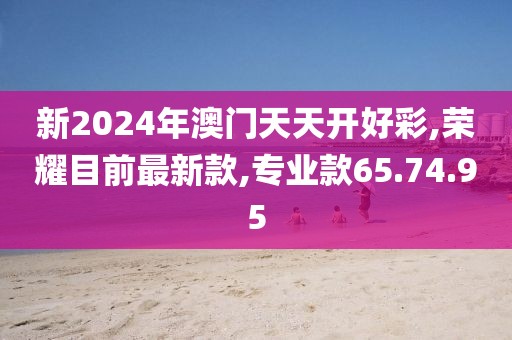 新2024年澳门天天开好彩,荣耀目前最新款,专业款65.74.95